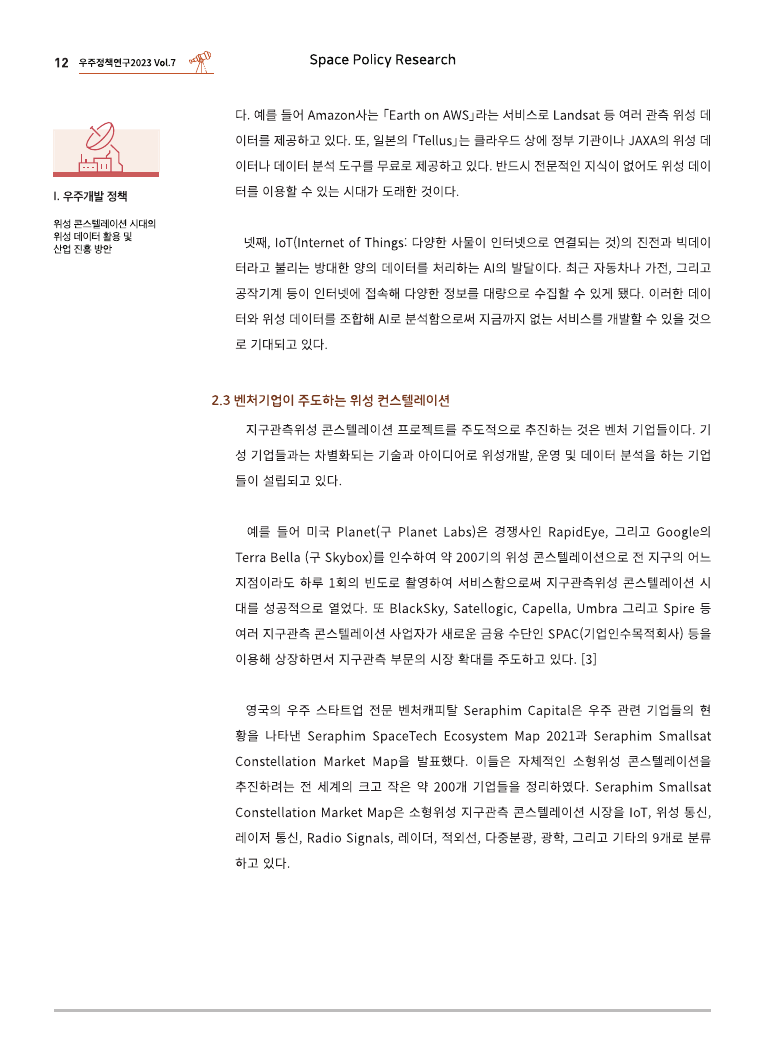 12 우주정책연구2023 Vol.7

Space Policy Research

I. 우주개발 정책

위성 콘스텔레이션 시대의 위성 데이터 활용 및 산업 진흥 방안

다. 예를 들어 Amazon사는 「Earth on AWS」라는 서비스로 Landsat 등 여러 관측 위성 데이터를 제공하고 있다. 또, 일본의 「Tellus」는 클라우드 상에 정부 기관이나 JAXA의 위성 데이터나 데이터 분석 도구를 무료로 제공하고 있다. 반드시 전문적인 지식이 없어도 위성 데이터를 이용할 수 있는 시대가 도래한 것이다.

넷째, IoT(Internet of Things: 다양한 사물이 인터넷으로 연결되는 것)의 진전과 빅데이터라고 불리는 방대한 양의 데이터를 처리하는 AI의 발달이다. 최근 자동차나 가전, 그리고 공작기계 등이 인터넷에 접속해 다양한 정보를 대량으로 수집할 수 있게 됐다. 이러한 데이터와 위성 데이터를 조합해 AI로 분석함으로써 지금까지 없는 서비스를 개발할 수 있을 것으로 기대되고 있다.

2.3 벤처기업이 주도하는 위성 컨스텔레이션

지구관측위성 콘스텔레이션 프로젝트를 주도적으로 추진하는 것은 벤처 기업들이다. 기성 기업들과는 차별화되는 기술과 아이디어로 위성개발, 운영 및 데이터 분석을 하는 기업들이 설립되고 있다.

예를 들어 미국 Planet(구 Planet Labs)은 경쟁사인 RapidEye, 그리고 Google의 Terra Bella (구 Skybox)를 인수하여 약 200기의 위성 콘스텔레이션으로 전 지구의 어느 지점이라도 하루 1회의 빈도로 촬영하여 서비스함으로써 지구관측위성 콘스텔레이션 시대를 성공적으로 열었다. 또 BlackSky, Satellogic, Capella, Umbra 그리고 Spire 등 여러 지구관측 콘스텔레이션 사업자가 새로운 금융 수단인 SPAC(기업인수목적회사) 등을 이용해 상장하면서 지구관측 부문의 시장 확대를 주도하고 있다. [3]

영국의 우주 스타트업 전문 벤처캐피탈 Seraphim Capital은 우주 관련 기업들의 현황을 나타낸 Seraphim SpaceTech Ecosystem Map 2021과 Seraphim Smallsat Constellation Market Map을 발표했다. 이들은 자체적인 소형위성 콘스텔레이션을 추진하려는 전 세계의 크고 작은 약 200개 기업들을 정리하였다. Seraphim Smallsat Constellation Market Map은 소형위성 지구관측 콘스텔레이션 시장을 IoT, 위성 통신, 레이저 통신, Radio Signals, 레이더, 적외선, 다중분광, 광학, 그리고 기타의 9개로 분류하고 있다.